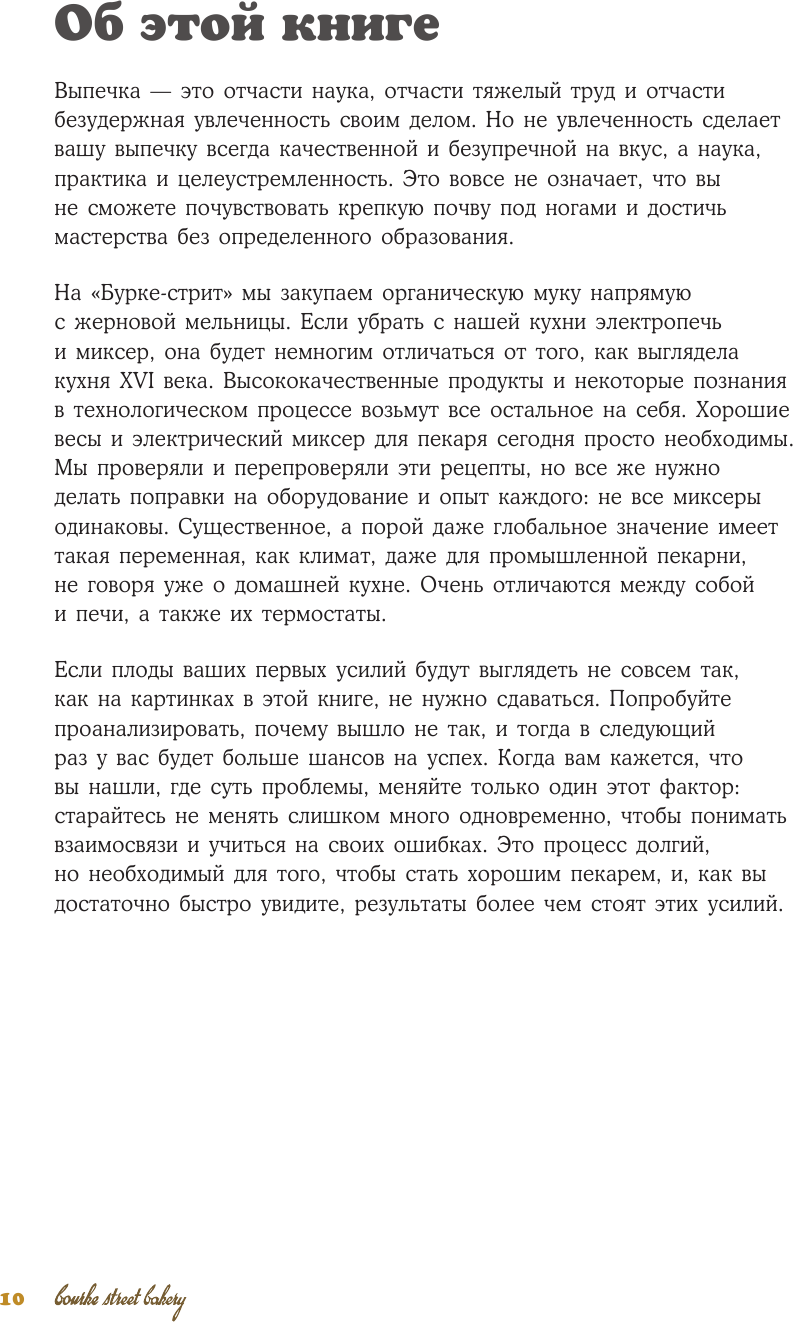 Об этой книге

Выпечка — это отчасти наука, отчасти тяжелый труд и отчасти безудержная увлеченность своим делом. Но не увлеченность сделает вашу выпечку всегда качественной и безупречной на вкус, а наука, практика и целеустремленность. Это вовсе не означает, что вы не сможете почувствовать крепкую почву под ногами и достичь мастерства без определенного образования.

На «Бурке-стрит» мы закупаем органическую муку напрямую с жерновой мельницы. Если убрать с нашей кухни электропечь и миксер, она будет немногим отличаться от того, как выглядела кухня XVI века. Высококачественные продукты и некоторые познания в технологическом процессе возьмут все остальное на себя. Хорошие весы и электрический миксер для пекаря сегодня просто необходимы. Мы проверяли и перепроверяли эти рецепты, но все же нужно делать поправки на оборудование и опыт каждого: не все миксеры одинаковы. Существенное, а порой даже глобальное значение имеет такая переменная, как климат, даже для промышленной пекарни, не говоря уже о домашней кухне. Очень отличаются между собой и печи, а также их термостаты.

Если плоды ваших первых усилий будут выглядеть не совсем так, как на картинках в этой книге, не нужно сдаваться. Попробуйте проанализировать, почему вышло не так, и тогда в следующий раз у вас будет больше шансов на успех. Когда вам кажется, что вы нашли, где суть проблемы, меняйте только один этот фактор: старайтесь не менять слишком много одновременно, чтобы понимать взаимосвязи и учиться на своих ошибках. Это процесс долгий, но необходимый для того, чтобы стать хорошим пекарем, и, как вы достаточно быстро увидите, результаты более чем стоят этих усилий.

10 bourke street bakery